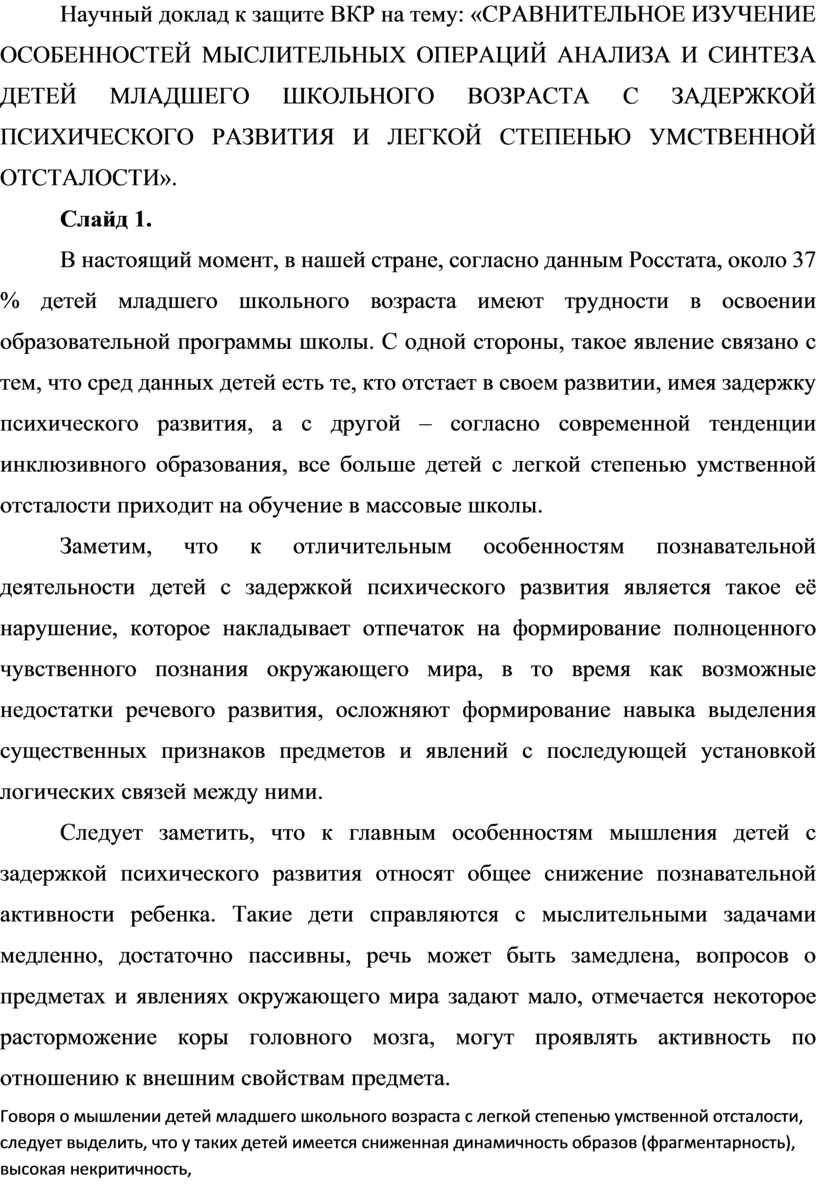 Научный доклад к защите ВКР на тему: «СРАВНИТЕЛЬНОЕ ИЗУЧЕНИЕ ОСОБЕННОСТЕЙ МЫСЛИТЕЛЬНЫХ ОПЕРАЦИЙ АНАЛИЗА И СИНТЕЗА ДЕТЕЙ МЛАДШЕГО ШКОЛЬНОГО ВОЗРАСТА С ЗАДЕРЖКОЙ ПСИХИЧЕСКОГО РАЗВИТИЯ И ЛЕГКОЙ СТЕПЕНЬЮ УМСТВЕННОЙ ОТСТАЛОСТИ».

Слайд 1.

В настоящий момент, в нашей стране, согласно данным Росстата, около 37 % детей младшего школьного возраста имеют трудности в освоении образовательной программы школы. С одной стороны, такое явление связано с тем, что сред данных детей есть те, кто отстает в своем развитии, имея задержку психического развития, а с другой – согласно современной тенденции инклюзивного образования, все больше детей с легкой степенью умственной отсталости приходит на обучение в массовые школы.

Заметим, что к отличительным особенностям познавательной деятельности детей с задержкой психического развития является такое её нарушение, которое накладывает отпечаток на формирование полноценного чувственного познания окружающего мира, в то время как возможные недостатки речевого развития, осложняют формирование навыка выделения существенных признаков предметов и явлений с последующей установкой логических связей между ними.

Следует заметить, что к главным особенностям мышления детей с задержкой психического развития относят общее снижение познавательной активности ребенка. Такие дети справляются с мыслительными задачами медленно, достаточно пассивны, речь может быть замедлена, вопросов о предметах и явлениях окружающего мира задают мало, отмечается некоторое расторможение коры головного мозга, могут проявлять активность по отношению к внешним свойствам предмета.

Говоря о мышлении детей младшего школьного возраста с легкой степенью умственной отсталости, следует выделить, что у таких детей имеется сниженная динамичность образов (фрагментарность), высокая некритичность,